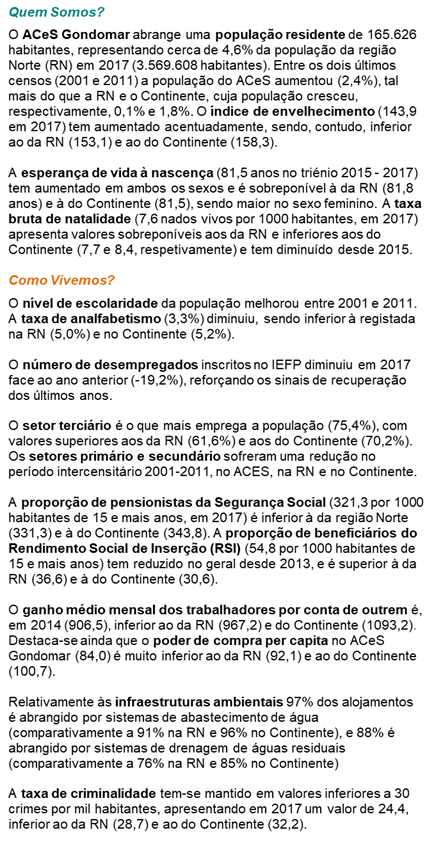 Quem Somos?

O ACeS Gondomar abrange uma população residente de 165.626 habitantes, representando cerca de 4,6% da população da região Norte (RN) em 2017 (3.569.608 habitantes). Entre os dois últimos censos (2001 e 2011) a população do ACeS aumentou (2,4%), tal mais do que a RN e o Continente, cuja população cresceu, respectivamente, 0,1% e 1,8%. O índice de envelhecimento (143,9 em 2017) tem aumentado acentuadamente, sendo, contudo, inferior ao da RN (153,1) e ao do Continente (158,3).

A esperança de vida à nascença (81,5 anos no triénio 2015 - 2017) tem aumentado em ambos os sexos e é sobreponível à da RN (81,8 anos) e à do Continente (81,5), sendo maior no sexo feminino. A taxa bruta de natalidade (7,6 nados vivos por 1000 habitantes, em 2017) apresenta valores sobreponíveis aos da RN e inferiores aos do Continente (7,7 e 8,4, respetivamente) e tem diminuído desde 2015.

Como Vivemos?

O nível de escolaridade da população melhorou entre 2001 e 2011. A taxa de analfabetismo (3,3%) diminuiu, sendo inferior à registada na RN (5,0%) e no Continente (5,2%).

O número de desempregados inscritos no IEFP diminuiu em 2017 face ao ano anterior (-19,2%), reforçando os sinais de recuperação dos últimos anos.

O setor terciário é o que mais emprega a população (75,4%), com valores superiores aos da RN (61,6%) e aos do Continente (70,2%). Os setores primário e secundário sofreram uma redução no período intercensitário 2001-2011, no ACES, na RN e no Continente.

A proporção de pensionistas da Segurança Social (321,3 por 1000 habitantes de 15 e mais anos, em 2017) é inferior à da região Norte (331,3) e à do Continente (343,8). A proporção de beneficiários do Rendimento Social de Inserção (RSI) (54,8 por 1000 habitantes de 15 e mais anos) tem reduzido no geral desde 2013, e é superior à da RN (36,6) e à do Continente (30,6).

O ganho médio mensal dos trabalhadores por conta de outrem é, em 2014 (906,5), inferior ao da RN (967,2) e do Continente (1093,2). Destaca-se ainda que o poder de compra per capita no ACeS Gondomar (84,0) é muito inferior ao da RN (92,1) e ao do Continente (100,7).

Relativamente às infraestruturas ambientais 97% dos alojamentos é abrangido por sistemas de abastecimento de água (comparativamente a 91% na RN e 96% no Continente), e 88% é abrangido por sistemas de drenagem de águas residuais (comparativamente a 76% na RN e 85% no Continente)

A taxa de criminalidade tem-se mantido em valores inferiores a 30 crimes por mil habitantes, apresentando em 2017 um valor de 24,4, inferior ao da RN (28,7) e ao do Continente (32,2).